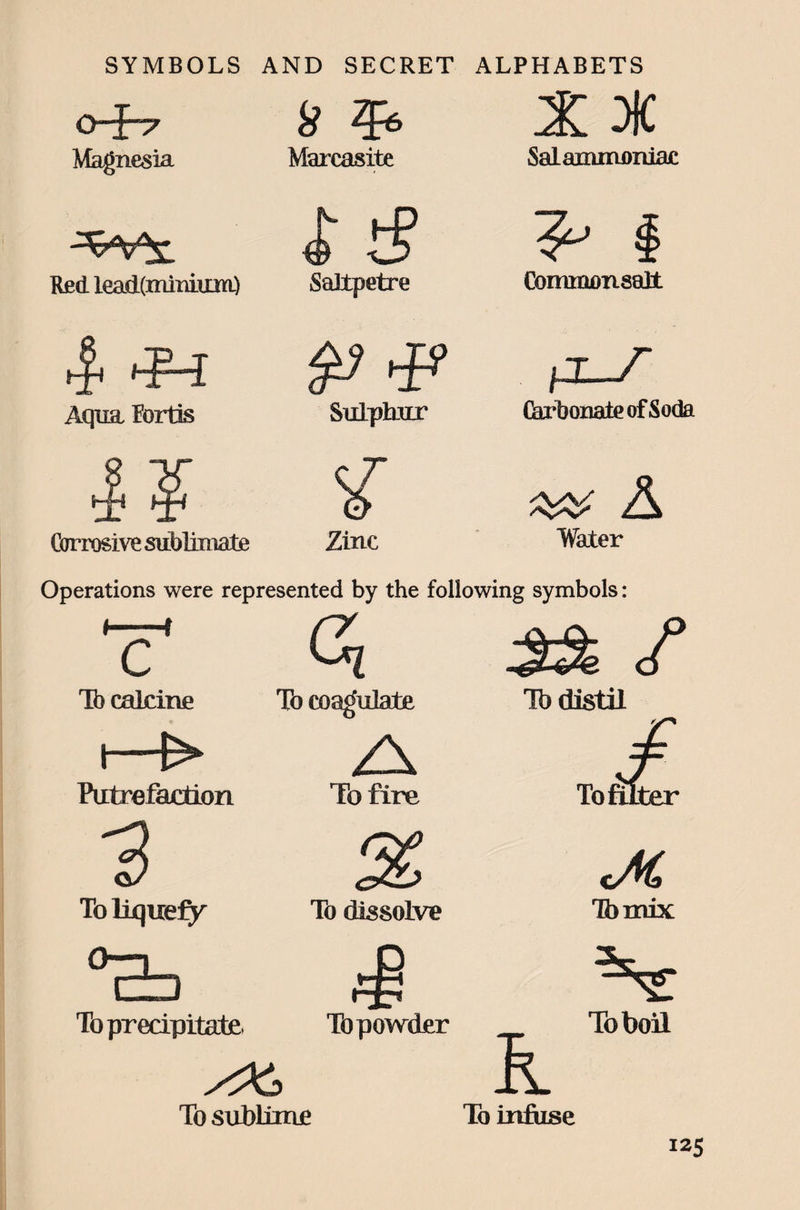 SYMBOLS AND SECRET ALPHABETS

Magnesia

Marcasite

Sal ammoniac

Red lead (minium)

Saltpetre

Common salt

Aqua Fortis

Sulphur

Carbonate of Soda

Corrosive sublimate

Zinc

Water

Operations were represented by the following symbols:

To calcine

To coagulate

To distil

Putrefaction

To fire

To filter

To liquefy

To dissolve

To mix

To precipitate

To powder

To boil

To sublime

To infuse

125